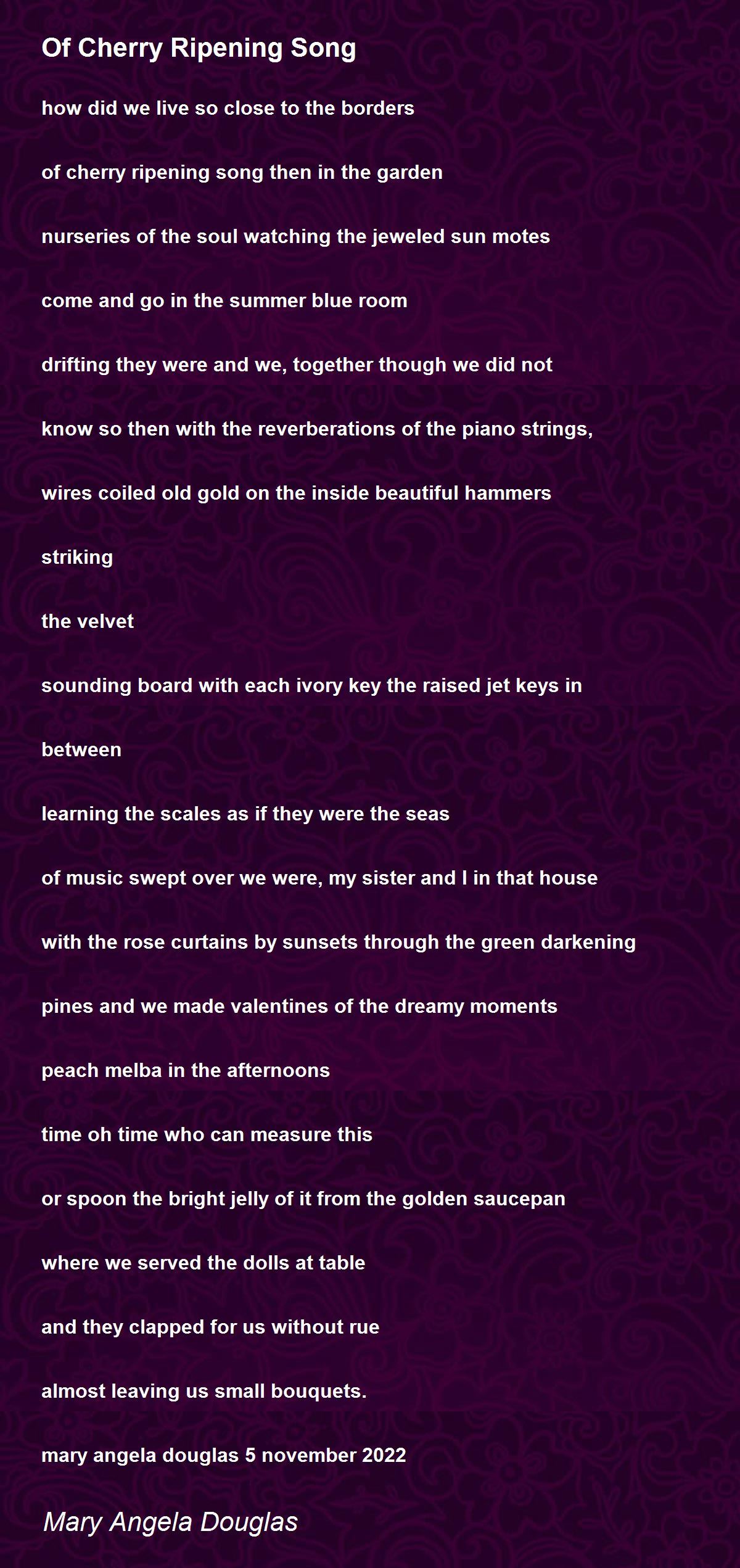 Of Cherry Ripening Song

how did we live so close to the borders

of cherry ripening song then in the garden

nurseries of the soul watching the jeweled sun motes

come and go in the summer blue room

drifting they were and we, together though we did not

know so then with the reverberations of the piano strings,

wires coiled old gold on the inside beautiful hammers

striking

the velvet

sounding board with each ivory key the raised jet keys in

between

learning the scales as if they were the seas

of music swept over we were, my sister and I in that house

with the rose curtains by sunsets through the green darkening

pines and we made valentines of the dreamy moments

peach melba in the afternoons

time oh time who can measure this

or spoon the bright jelly of it from the golden saucepan

where we served the dolls at table

and they clapped for us without rue

almost leaving us small bouquets.

mary angela douglas 5 november 2022

Mary Angela Douglas